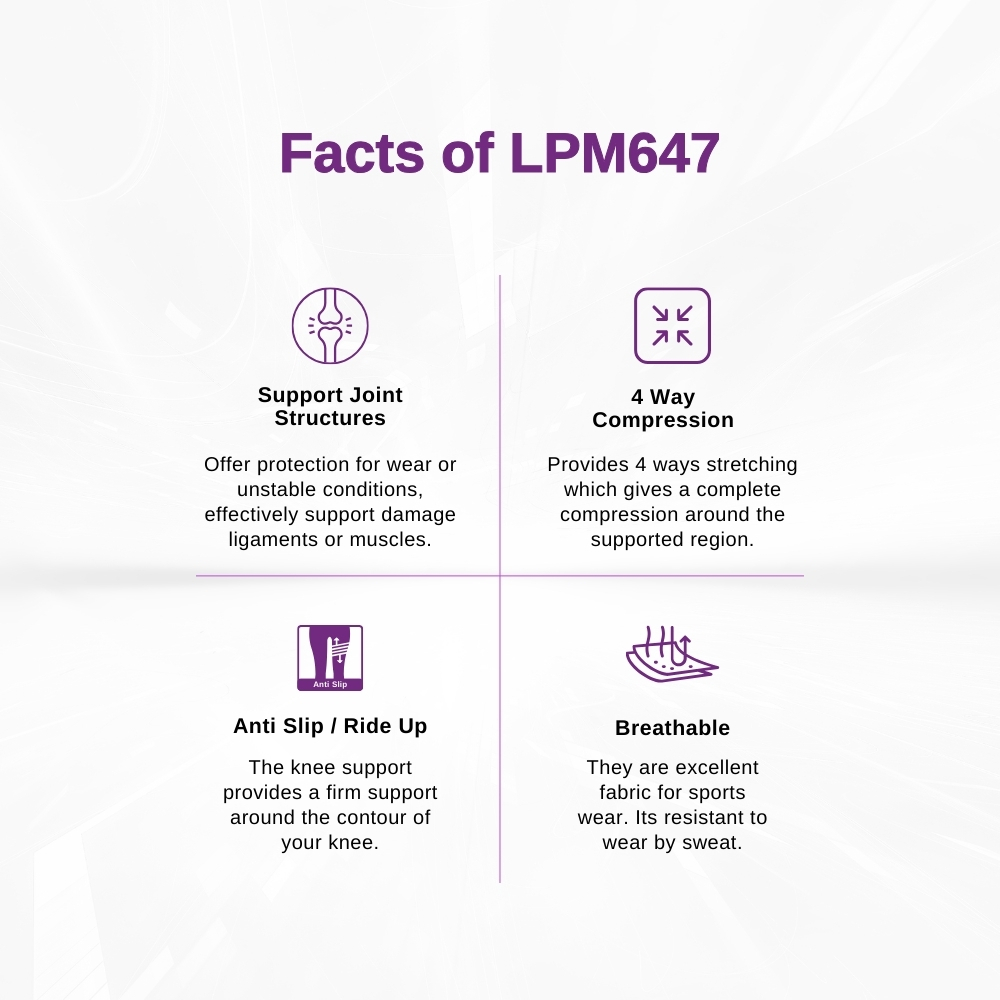 Facts of LPM647

Support Joint
Structures

Offer protection for wear or unstable conditions, effectively support damage ligaments or muscles.

4 Way
Compression

Provides 4 ways stretching which gives a complete compression around the supported region.

Anti Slip

Anti Slip / Ride Up

The knee support provides a firm support around the contour of your knee.

Breathable

They are excellent fabric for sports wear. Its resistant to wear by sweat.